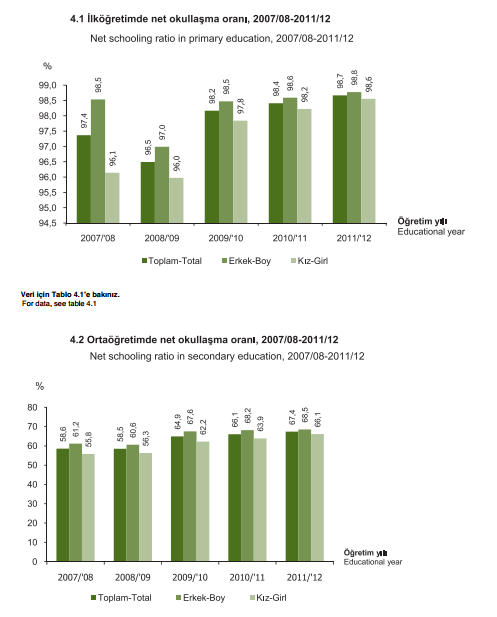 4.1 İlköğretimde net okullaşma oranı, 2007/08-2011/12
Net schooling ratio in primary education, 2007/08-2011/12

%

99,0
98,5
98,0
97,5
97,0
96,5
96,0
95,5
95,0
94,5

97,4 98,5 96,1
96,5 97,0 96,0
98,2 98,5 97,8
98,4 98,6 98,2
98,7 98,8 98,6

2007/'08 2008/'09 2009/'10 2010/'11 2011/'12

Öğretim yılı
Educational year

Toplam-Total Erkek-Boy Kız-Girl

Veri için Tablo 4.1'e bakınız.
For data, see table 4.1

4.2 Ortaöğretimde net okullaşma oranı, 2007/08-2011/12
Net schooling ratio in secondary education, 2007/08-2011/12

%

80
70
60
50
40
30
20
10
0

58,6 61,2 55,8
58,5 60,6 56,3
64,9 67,6 62,2
66,1 68,2 63,9
67,4 68,5 66,1

2007/'08 2008/'09 2009/'10 2010/'11 2011/'12

Öğretim yılı
Educational year

Toplam-Total Erkek-Boy Kız-Girl